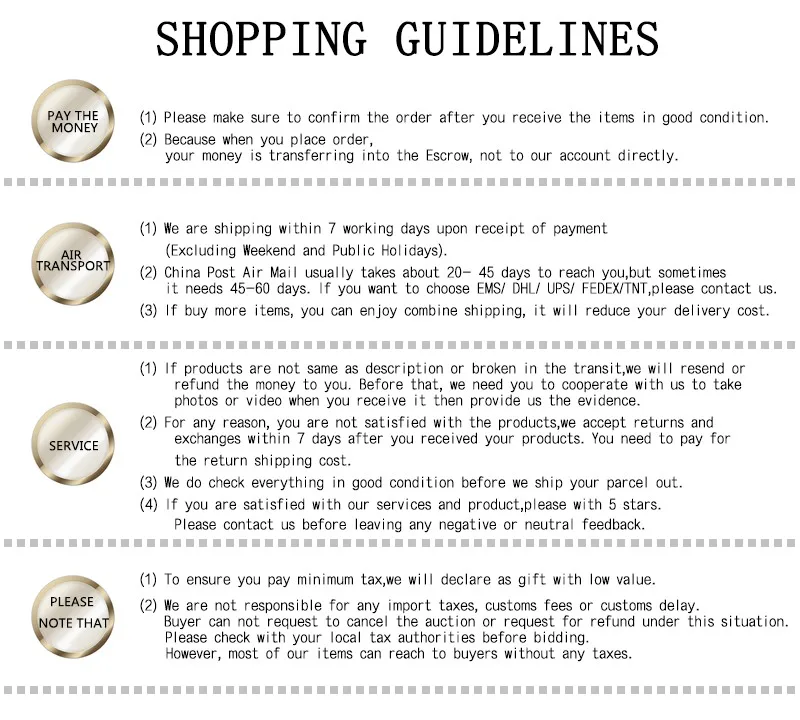 SHOPPING GUIDELINES

PAY THE MONEY

(1) Please make sure to confirm the order after you receive the items in good condition.
(2) Because when you place order, your money is transferring into the Escrow, not to our account directly.

AIR TRANSPORT

(1) We are shipping within 7 working days upon receipt of payment (Excluding Weekend and Public Holidays).
(2) China Post Air Mail usually takes about 20- 45 days to reach you,but sometimes it needs 45-60 days. If you want to choose EMS/ DHL/ UPS/ FEDEX/TNT,please contact us.
(3) If buy more items, you can enjoy combine shipping, it will reduce your delivery cost.

SERVICE

(1) If products are not same as description or broken in the transit,we will resend or refund the money to you. Before that, we need you to cooperate with us to take photos or video when you receive it then provide us the evidence.
(2) For any reason, you are not satisfied with the products,we accept returns and exchanges within 7 days after you received your products. You need to pay for the return shipping cost.
(3) We do check everything in good condition before we ship your parcel out.
(4) If you are satisfied with our services and product,please with 5 stars. Please contact us before leaving any negative or neutral feedback.

PLEASE NOTE THAT

(1) To ensure you pay minimum tax,we will declare as gift with low value.
(2) We are not responsible for any import taxes, customs fees or customs delay. Buyer can not request to cancel the auction or request for refund under this situation. Please check with your local tax authorities before bidding. However, most of our items can reach to buyers without any taxes.